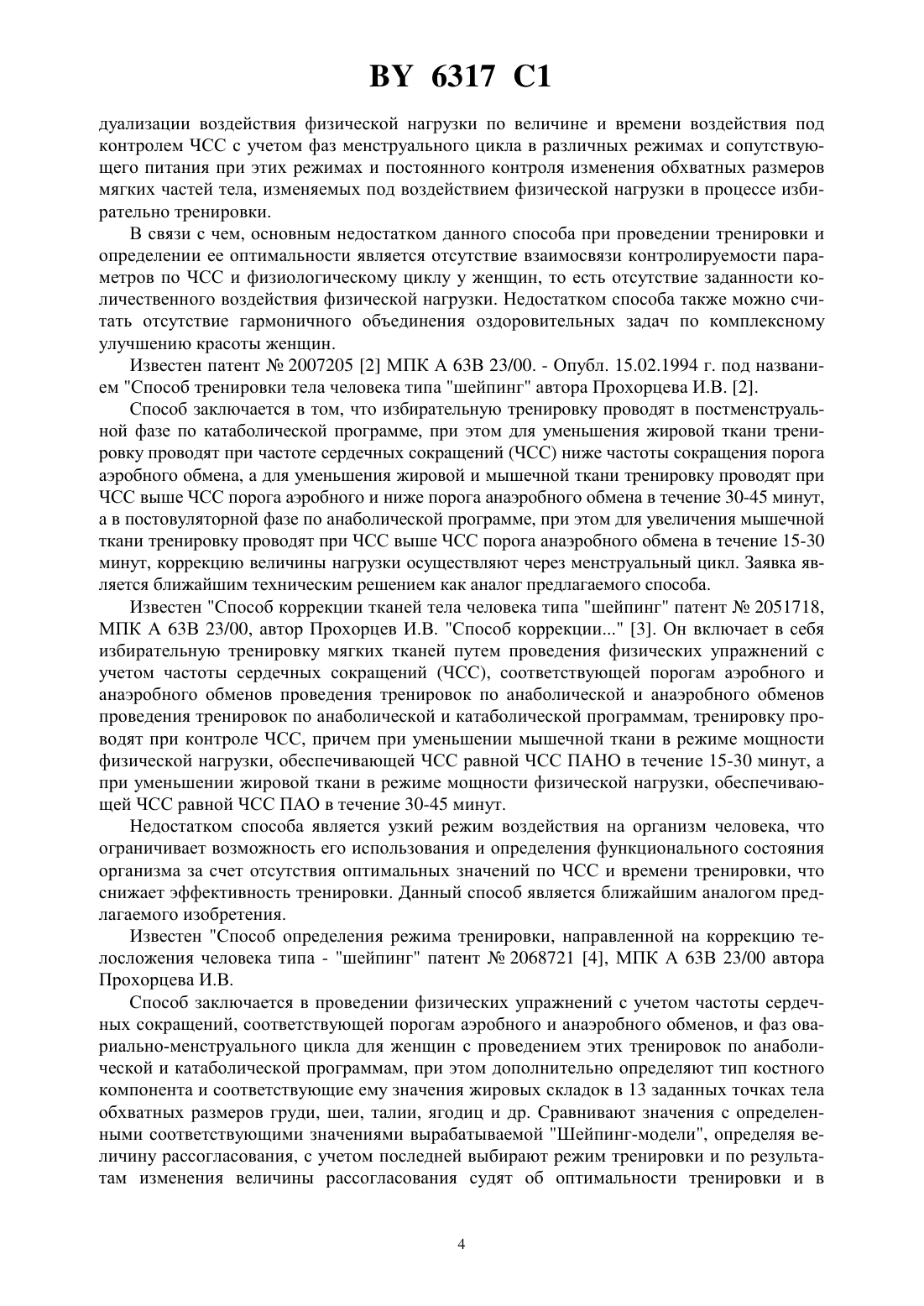 BY 6317 C1

дуализации воздействия физической нагрузки по величине и времени воздействия под контролем ЧСС с учетом фаз менструального цикла в различных режимах и сопутствующего питания при этих режимах и постоянного контроля изменения обхватных размеров мягких частей тела, изменяемых под воздействием физической нагрузки в процессе избирательно тренировки.

В связи с чем, основным недостатком данного способа при проведении тренировки и определении ее оптимальности является отсутствие взаимосвязи контролируемости параметров по ЧСС и физиологическому циклу у женщин, то есть отсутствие заданности количественного воздействия физической нагрузки. Недостатком способа также можно считать отсутствие гармоничного объединения оздоровительных задач по комплексному улучшению красоты женщин.

Известен патент № 2007205 [2] МПК А 63В 23/00. - Опубл. 15.02.1994 г. под названием "Способ тренировки тела человека типа "шейпинг" автора Прохорцева И.В. [2].

Способ заключается в том, что избирательную тренировку проводят в постменструальной фазе по катаболической программе, при этом для уменьшения жировой ткани тренировку проводят при частоте сердечных сокращений (ЧСС) ниже частоты сокращения порога аэробного обмена, а для уменьшения жировой и мышечной ткани тренировку проводят при ЧСС выше ЧСС порога аэробного и ниже порога анаэробного обмена в течение 30-45 минут, а в постовуляторной фазе по анаболической программе, при этом для увеличения мышечной ткани тренировку проводят при ЧСС выше ЧСС порога анаэробного обмена в течение 15-30 минут, коррекцию величины нагрузки осуществляют через менструальный цикл. Заявка является ближайшим техническим решением как аналог предлагаемого способа.

Известен "Способ коррекции тканей тела человека типа "шейпинг" патент № 2051718, МПК А 63В 23/00, автор Прохорцев И.В. "Способ коррекции..." [3]. Он включает в себя избирательную тренировку мягких тканей путем проведения физических упражнений с учетом частоты сердечных сокращений (ЧСС), соответствующей порогам аэробного и анаэробного обменов проведения тренировок по анаболической и анаэробного обменов проведения тренировок по анаболической и катаболической программам, тренировку проводят при контроле ЧСС, причем при уменьшении мышечной ткани в режиме мощности физической нагрузки, обеспечивающей ЧСС равной ЧСС ПАНО в течение 15-30 минут, а при уменьшении жировой ткани в режиме мощности физической нагрузки, обеспечивающей ЧСС равной ЧСС ПАО в течение 30-45 минут.

Недостатком способа является узкий режим воздействия на организм человека, что ограничивает возможность его использования и определения функционального состояния организма за счет отсутствия оптимальных значений по ЧСС и времени тренировки, что снижает эффективность тренировки. Данный способ является ближайшим аналогом предлагаемого изобретения.

Известен "Способ определения режима тренировки, направленной на коррекцию телосложения человека типа - "шейпинг" патент № 2068721 [4], МПК А 63В 23/00 автора Прохорцева И.В.

Способ заключается в проведении физических упражнений с учетом частоты сердечных сокращений, соответствующей порогам аэробного и анаэробного обменов, и фаз овариально-менструального цикла для женщин с проведением этих тренировок по анаболической и катаболической программам, при этом дополнительно определяют тип костного компонента и соответствующие ему значения жировых складок в 13 заданных точках тела обхватных размеров груди, шеи, талии, ягодиц и др. Сравнивают значения с определенными соответствующими значениями вырабатываемой "Шейпинг-модели", определяя величину рассогласования, с учетом последней выбирают режим тренировки и по результатам изменения величины рассогласования судят об оптимальности тренировки и в

4